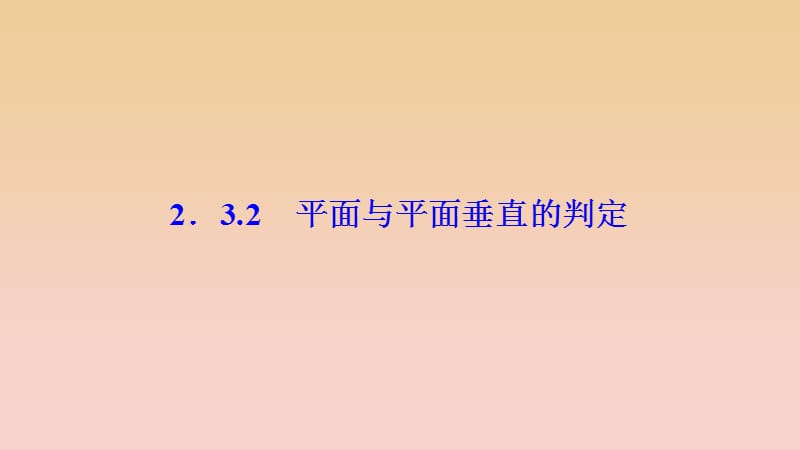 2．3.2　平面与平面垂直的判定